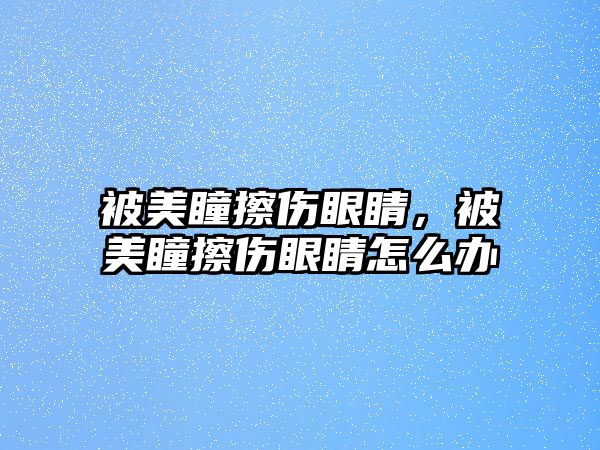 被美瞳擦伤眼睛，被美瞳擦伤眼睛怎么办